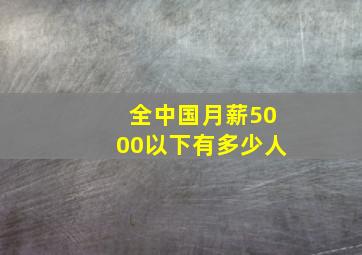 全中国月薪5000以下有多少人